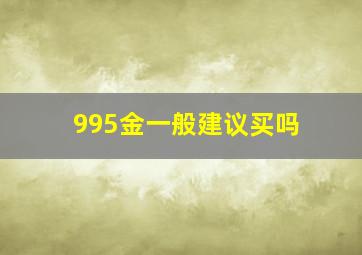 995金一般建议买吗